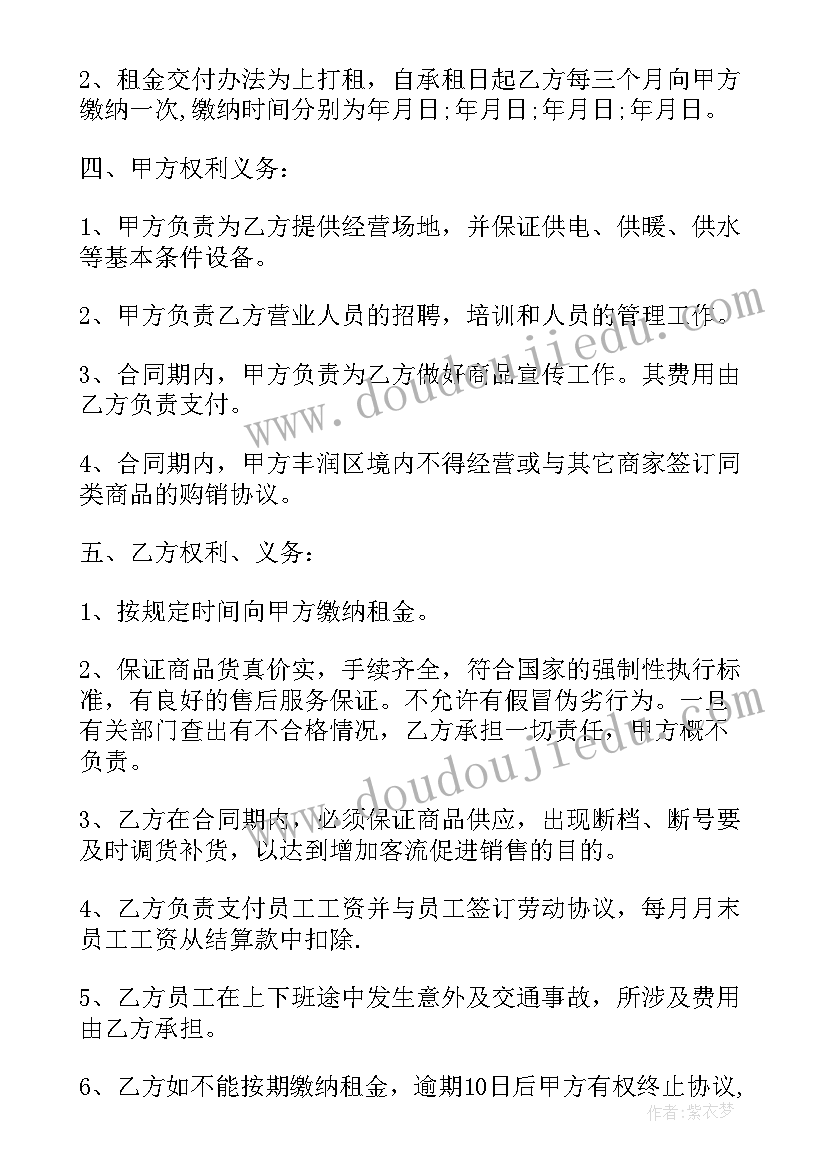 2、租金交付办法为上打租，自承租日起乙方每三个月向甲方缴纳一次,缴纳时间分别为年月日;年月日;年月日;年月日。

四、甲方权利义务：

1、甲方负责为乙方提供经营场地，并保证供电、供暖、供水等基本条件设备。

2、甲方负责乙方营业人员的招聘，培训和人员的管理工作。

3、合同期内，甲方负责为乙方做好商品宣传工作。其费用由乙方负责支付。

4、合同期内，甲方丰润区境内不得经营或与其它商家签订同类商品的购销协议。

五、乙方权利、义务：

1、按规定时间向甲方缴纳租金。

2、保证商品货真价实，手续齐全，符合国家的强制性执行标准，有良好的售后服务保证。不允许有假冒伪劣行为。一旦有关部门查出有不合格情况，乙方承担一切责任，甲方概不负责。

3、乙方在合同期内，必须保证商品供应，出现断档、断号要及时调货补货，以达到增加客流促进销售的目的。

4、乙方负责支付员工工资并与员工签订劳动协议，每月月末员工工资从结算款中扣除.

5、乙方员工在上下班途中发生意外及交通事故，所涉及费用由乙方承担。

6、乙方如不能按期缴纳租金，逾期10日后甲方有权终止协议,

www.doudoujiedu.com
www.doudoujiedu.com
作者：紫衣梦